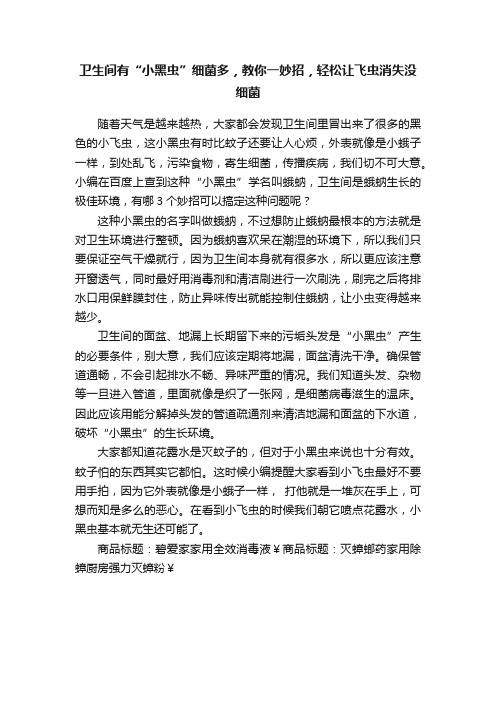 卫生间有“小黑虫”细菌多，教你一妙招，轻松让飞虫消失没细菌

随着天气是越来越热，大家都会发现卫生间里冒出来了很多的黑色的小飞虫，这小黑虫有时比蚊子还要让人心烦，外表就像是小蛾子一样，到处乱飞，污染食物，寄生细菌，传播疾病，我们切不可大意。小编在百度上查到这种“小黑虫”学名叫蛾蚋，卫生间是蛾蚋生长的极佳环境，有哪 3 个妙招可以搞定这种问题呢？

这种小黑虫的名字叫做蛾蚋，不过想防止蛾蚋最根本的方法就是对卫生环境进行整顿。因为蛾蚋喜欢呆在潮湿的环境下，所以我们只要保证空气干燥就行，因为卫生间本身就有很多水，所以更应该注意开窗透气，同时最好用消毒剂和清洁刷进行一次刷洗，刷完之后将排水口用保鲜膜封住，防止异味传出就能控制住蛾蚋，让小虫变得越来越少。

卫生间的面盆、地漏上长期留下来的污垢头发是“小黑虫”产生的必要条件，别大意，我们应该定期将地漏，面盆清洗干净。确保管道通畅，不会引起排水不畅、异味严重的情况。我们知道头发、杂物等一旦进入管道，里面就像是织了一张网，是细菌病毒滋生的温床。因此应该用能分解掉头发的管道疏通剂来清洁地漏和面盆的下水道，破坏“小黑虫”的生长环境。

大家都知道花露水是灭蚊子的，但对于小黑虫来说也十分有效。蚊子怕的东西其实它都怕。这时候小编提醒大家看到小飞虫最好不要用手拍，因为它外表就像是小蛾子一样， 打他就是一堆灰在手上，可想而知是多么的恶心。在看到小飞虫的时候我们朝它喷点花露水，小黑虫基本就无生还可能了。

商品标题：碧爱家家用全效消毒液￥商品标题：灭蟑螂药家用除蟑厨房强力灭蟑粉￥